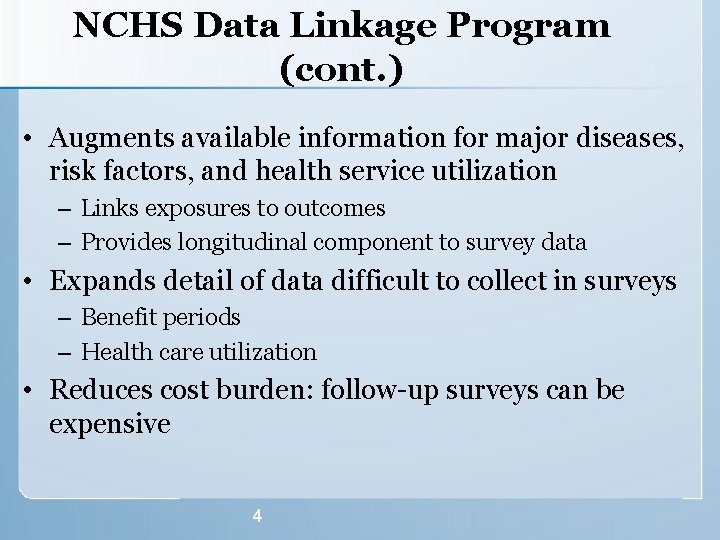 NCHS Data Linkage Program (cont.)

• Augments available information for major diseases, risk factors, and health service utilization
– Links exposures to outcomes
– Provides longitudinal component to survey data
• Expands detail of data difficult to collect in surveys
– Benefit periods
– Health care utilization
• Reduces cost burden: follow-up surveys can be expensive

4